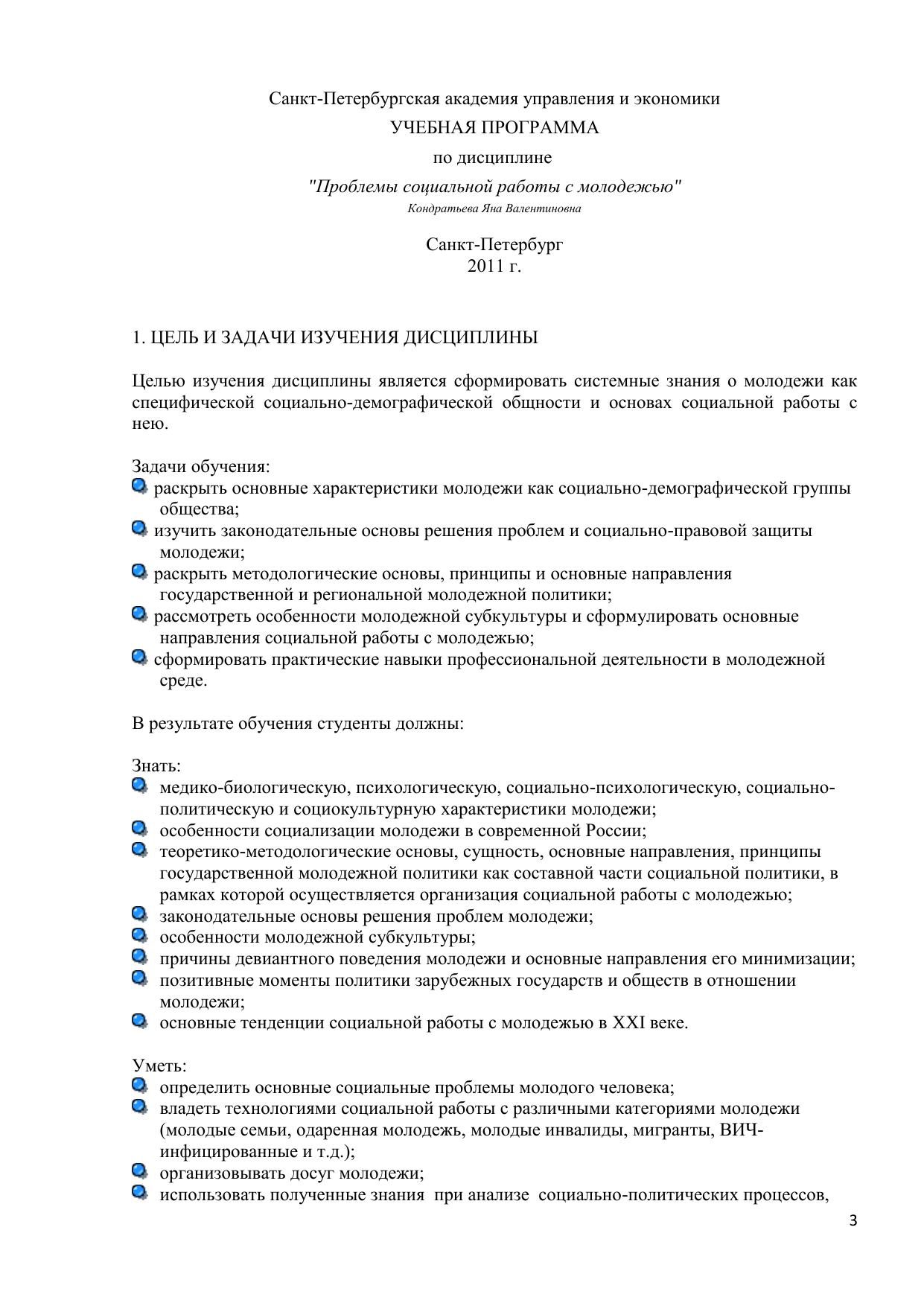 Санкт-Петербургская академия управления и экономики

УЧЕБНАЯ ПРОГРАММА

по дисциплине

"Проблемы социальной работы с молодежью"

Кондратьева Яна Валентиновна

Санкт-Петербург
2011 г.

1. ЦЕЛЬ И ЗАДАЧИ ИЗУЧЕНИЯ ДИСЦИПЛИНЫ

Целью изучения дисциплины является сформировать системные знания о молодежи как специфической социально-демографической общности и основах социальной работы с нею.

Задачи обучения:
раскрыть основные характеристики молодежи как социально-демографической группы общества;
изучить законодательные основы решения проблем и социально-правовой защиты молодежи;
раскрыть методологические основы, принципы и основные направления государственной и региональной молодежной политики;
рассмотреть особенности молодежной субкультуры и сформулировать основные направления социальной работы с молодежью;
сформировать практические навыки профессиональной деятельности в молодежной среде.

В результате обучения студенты должны:

Знать:
медико-биологическую, психологическую, социально-психологическую, социально-политическую и социокультурную характеристики молодежи;
особенности социализации молодежи в современной России;
теоретико-методологические основы, сущность, основные направления, принципы государственной молодежной политики как составной части социальной политики, в рамках которой осуществляется организация социальной работы с молодежью;
законодательные основы решения проблем молодежи;
особенности молодежной субкультуры;
причины девиантного поведения молодежи и основные направления его минимизации;
позитивные моменты политики зарубежных государств и обществ в отношении молодежи;
основные тенденции социальной работы с молодежью в XXI веке.

Уметь:
определить основные социальные проблемы молодого человека;
владеть технологиями социальной работы с различными категориями молодежи (молодые семьи, одаренная молодежь, молодые инвалиды, мигранты, ВИЧ-инфицированные и т.д.);
организовывать досуг молодежи;
использовать полученные знания при анализе социально-политических процессов,

3